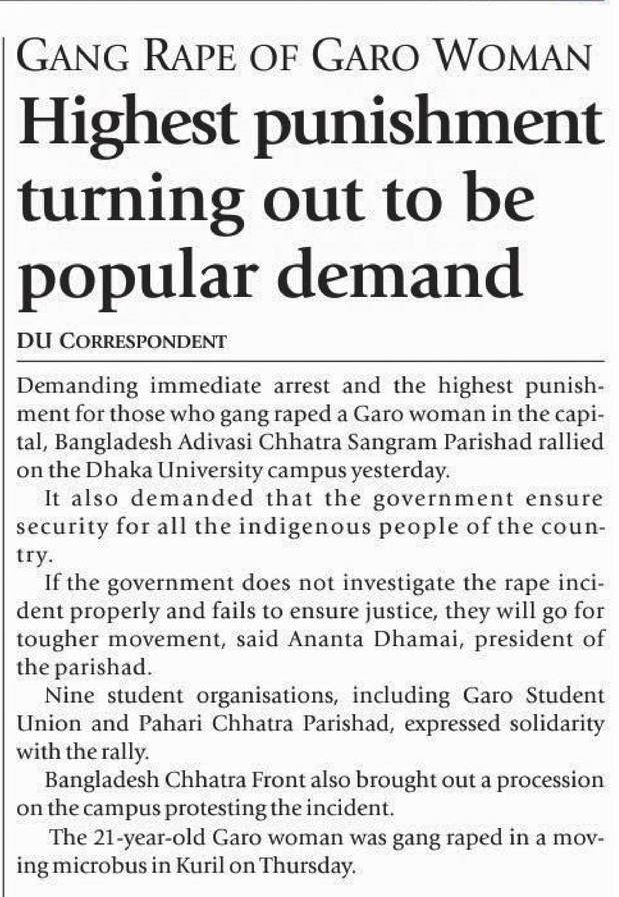 GANG RAPE OF GARO WOMAN

Highest punishment turning out to be popular demand

DU CORRESPONDENT

Demanding immediate arrest and the highest punishment for those who gang raped a Garo woman in the capital, Bangladesh Adivasi Chhatra Sangram Parishad rallied on the Dhaka University campus yesterday.

It also demanded that the government ensure security for all the indigenous people of the country.

If the government does not investigate the rape incident properly and fails to ensure justice, they will go for tougher movement, said Ananta Dhamai, president of the parishad.

Nine student organisations, including Garo Student Union and Pahari Chhatra Parishad, expressed solidarity with the rally.

Bangladesh Chhatra Front also brought out a procession on the campus protesting the incident.

The 21-year-old Garo woman was gang raped in a moving microbus in Kuril on Thursday.